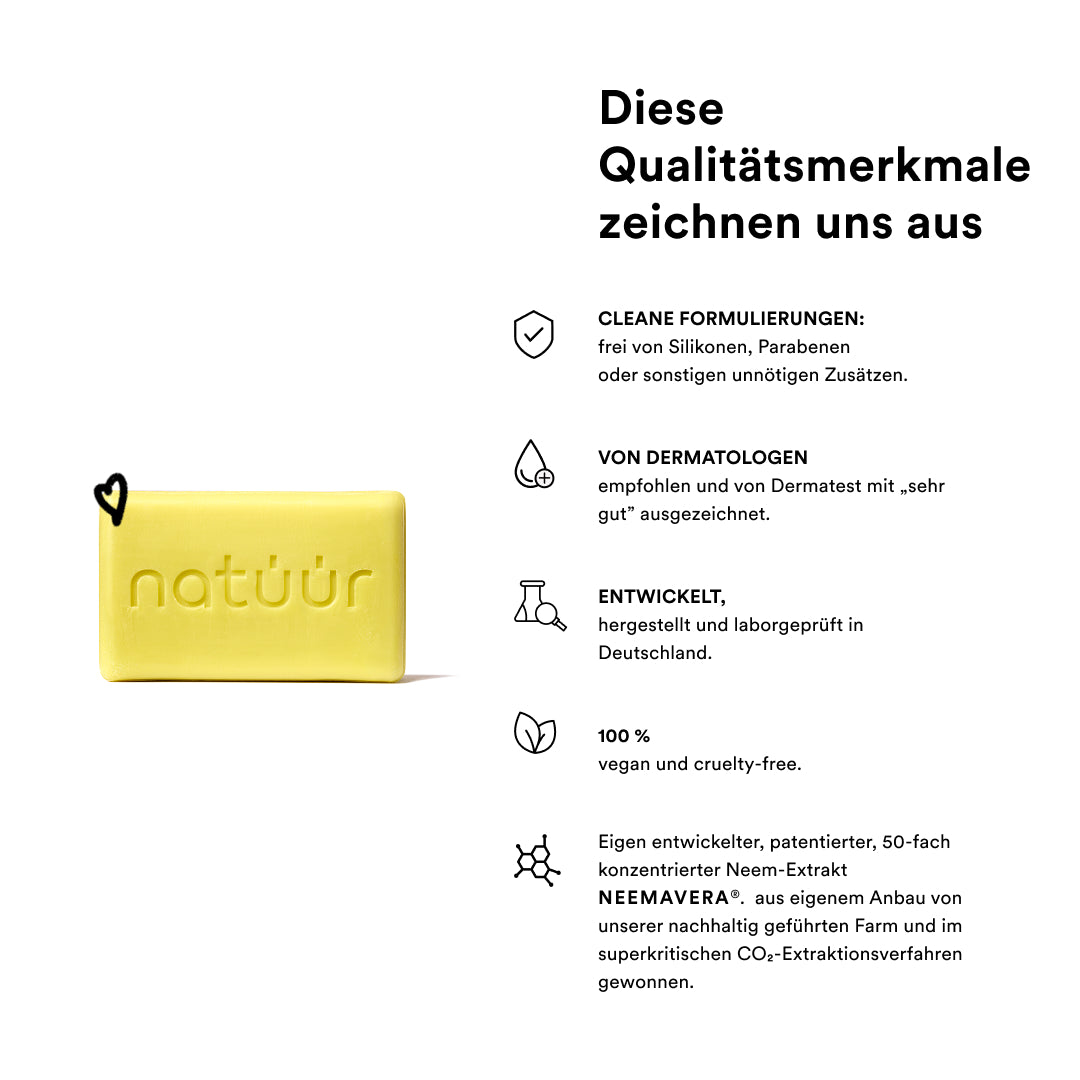 natúúr

Diese Qualitätsmerkmale zeichnen uns aus

CLEANE FORMULIERUNGEN:
frei von Silikonen, Parabenen oder sonstigen unnötigen Zusätzen.

VON DERMATOLOGEN
empfohlen und von Dermatest mit „sehr gut” ausgezeichnet.

ENTWICKELT,
hergestellt und laborgeprüft in Deutschland.

100 %
vegan und cruelty-free.

Eigen entwickelter, patentierter, 50-fach konzentrierter Neem-Extrakt NEEMAVERA®. aus eigenem Anbau von unserer nachhaltig geführten Farm und im superkritischen $CO_2$-Extraktionsverfahren gewonnen.